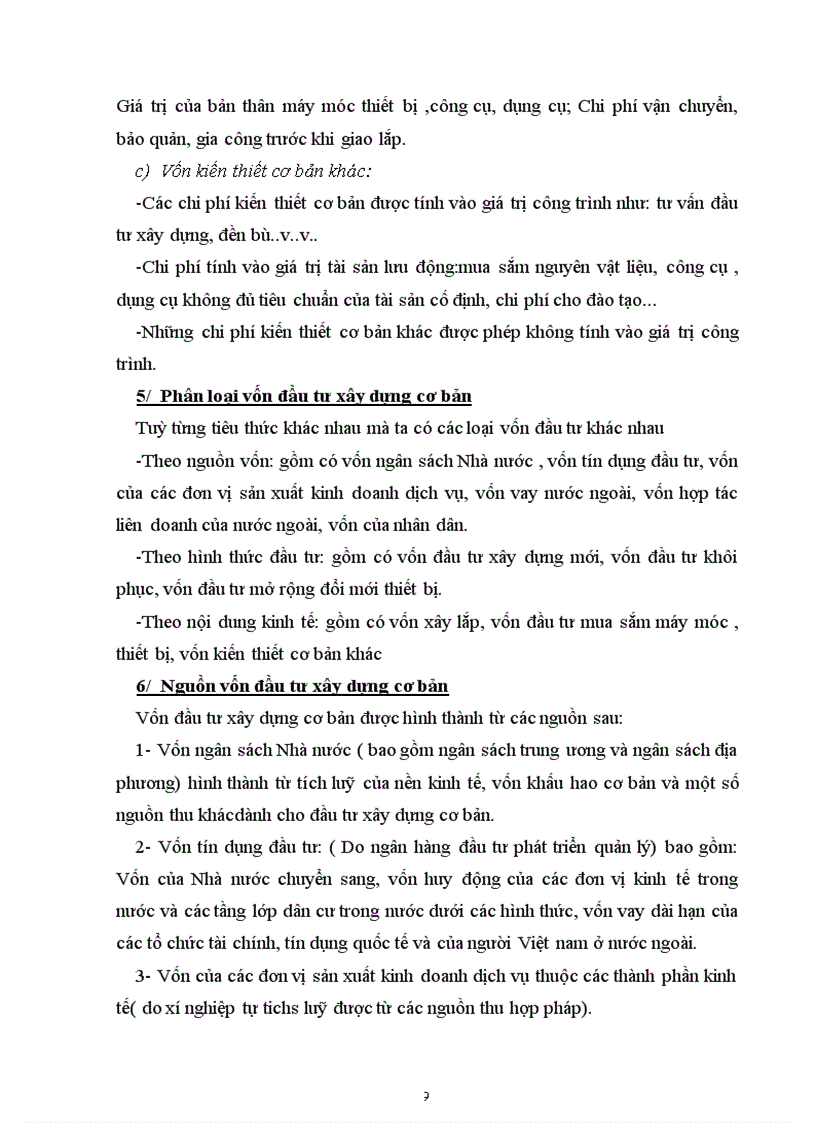 Giá trị của bản thân máy móc thiết bị ,công cụ, dụng cụ; Chi phí vận chuyển, bảo quản, gia công trước khi giao lắp.

c) Vốn kiến thiết cơ bản khác:

-Các chi phí kiến thiết cơ bản được tính vào giá trị công trình như: tư vấn đầu tư xây dựng, đền bù..v..v..

-Chi phí tính vào giá trị tài sản lưu động:mua sắm nguyên vật liệu, công cụ , dụng cụ không đủ tiêu chuẩn của tài sản cố định, chi phí cho đào tạo...

-Những chi phí kiến thiết cơ bản khác được phép không tính vào giá trị công trình.

5/ Phân loại vốn đầu tư xây dựng cơ bản

Tuỳ từng tiêu thức khác nhau mà ta có các loại vốn đầu tư khác nhau

-Theo nguồn vốn: gồm có vốn ngân sách Nhà nước , vốn tín dụng đầu tư, vốn của các đơn vị sản xuất kinh doanh dịch vụ, vốn vay nước ngoài, vốn hợp tác liên doanh của nước ngoài, vốn của nhân dân.

-Theo hình thức đầu tư: gồm có vốn đầu tư xây dựng mới, vốn đầu tư khôi phục, vốn đầu tư mở rộng đổi mới thiết bị.

-Theo nội dung kinh tế: gồm có vốn xây lắp, vốn đầu tư mua sắm máy móc , thiết bị, vốn kiến thiết cơ bản khác

6/ Nguồn vốn đầu tư xây dựng cơ bản

Vốn đầu tư xây dựng cơ bản được hình thành từ các nguồn sau:

1- Vốn ngân sách Nhà nước ( bao gồm ngân sách trung ương và ngân sách địa phương) hình thành từ tích luỹ của nền kinh tế, vốn khấu hao cơ bản và một số nguồn thu khácdành cho đầu tư xây dựng cơ bản.

2- Vốn tín dụng đầu tư: ( Do ngân hàng đầu tư phát triển quản lý) bao gồm: Vốn của Nhà nước chuyển sang, vốn huy động của các đơn vị kinh tế trong nước và các tầng lớp dân cư trong nước dưới các hình thức, vốn vay dài hạn của các tổ chức tài chính, tín dụng quốc tế và của người Việt nam ở nước ngoài.

3- Vốn của các đơn vị sản xuất kinh doanh dịch vụ thuộc các thành phần kinh tế( do xí nghiệp tự tichs luỹ được từ các nguồn thu hợp pháp).

9